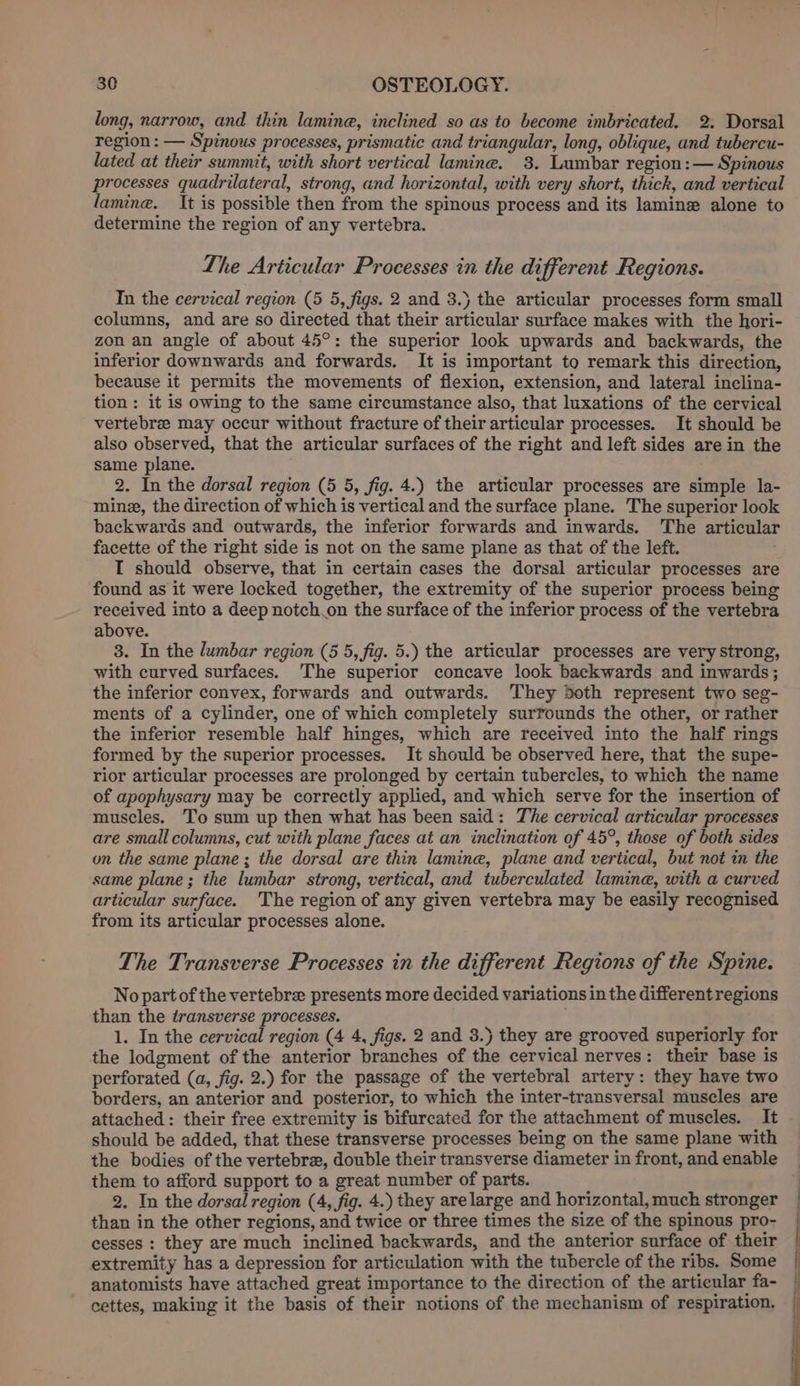 30 OSTEOLOGY.

long, narrow, and thin laminæ, inclined so as to become imbricated. 2. Dorsal region: — Spinous processes, prismatic and triangular, long, oblique, and tuberculated at their summit, with short vertical laminæ. 3. Lumbar region: — Spinous processes quadrilateral, strong, and horizontal, with very short, thick, and vertical laminæ. It is possible then from the spinous process and its laminæ alone to determine the region of any vertebra.

The Articular Processes in the different Regions.

In the cervical region (5 5, figs. 2 and 3.) the articular processes form small columns, and are so directed that their articular surface makes with the horizon an angle of about 45°: the superior look upwards and backwards, the inferior downwards and forwards. It is important to remark this direction, because it permits the movements of flexion, extension, and lateral inclination: it is owing to the same circumstance also, that luxations of the cervical vertebræ may occur without fracture of their articular processes. It should be also observed, that the articular surfaces of the right and left sides are in the same plane.

2. In the dorsal region (5 5, fig. 4.) the articular processes are simple laminæ, the direction of which is vertical and the surface plane. The superior look backwards and outwards, the inferior forwards and inwards. The articular facette of the right side is not on the same plane as that of the left.

I should observe, that in certain cases the dorsal articular processes are found as it were locked together, the extremity of the superior process being received into a deep notch on the surface of the inferior process of the vertebra above.

3. In the lumbar region (5 5, fig. 5.) the articular processes are very strong, with curved surfaces. The superior concave look backwards and inwards; the inferior convex, forwards and outwards. They both represent two segments of a cylinder, one of which completely surrounds the other, or rather the inferior resemble half hinges, which are received into the half rings formed by the superior processes. It should be observed here, that the superior articular processes are prolonged by certain tubercles, to which the name of apophysary may be correctly applied, and which serve for the insertion of muscles. To sum up then what has been said: The cervical articular processes are small columns, cut with plane faces at an inclination of 45°, those of both sides on the same plane; the dorsal are thin laminæ, plane and vertical, but not in the same plane; the lumbar strong, vertical, and tuberculated laminæ, with a curved articular surface. The region of any given vertebra may be easily recognised from its articular processes alone.

The Transverse Processes in the different Regions of the Spine.

No part of the vertebræ presents more decided variations in the different regions than the transverse processes.

1. In the cervical region (4 4, figs. 2 and 3.) they are grooved superiorly for the lodgment of the anterior branches of the cervical nerves: their base is perforated (a, fig. 2.) for the passage of the vertebral artery: they have two borders, an anterior and posterior, to which the inter-transversal muscles are attached: their free extremity is bifurcated for the attachment of muscles. It should be added, that these transverse processes being on the same plane with the bodies of the vertebræ, double their transverse diameter in front, and enable them to afford support to a great number of parts.

2. In the dorsal region (4, fig. 4.) they are large and horizontal, much stronger than in the other regions, and twice or three times the size of the spinous processes: they are much inclined backwards, and the anterior surface of their extremity has a depression for articulation with the tubercle of the ribs. Some anatomists have attached great importance to the direction of the articular facettes, making it the basis of their notions of the mechanism of respiration.